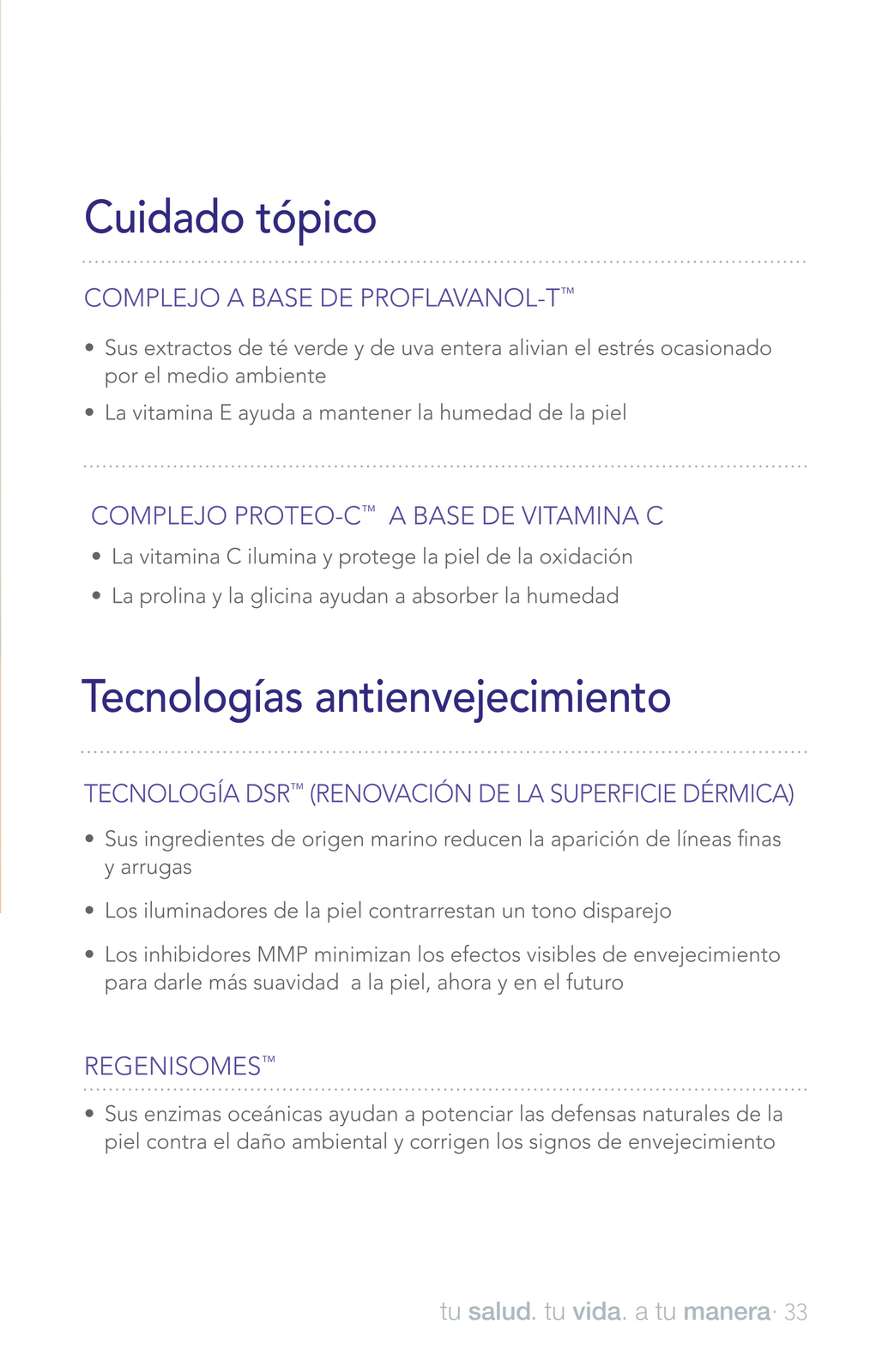 Cuidado tópico

COMPLEJO A BASE DE PROFLAVANOL-T™

• Sus extractos de té verde y de uva entera alivian el estrés ocasionado por el medio ambiente

• La vitamina E ayuda a mantener la humedad de la piel

COMPLEJO PROTEO-C™ A BASE DE VITAMINA C

• La vitamina C ilumina y protege la piel de la oxidación

• La prolina y la glicina ayudan a absorber la humedad

Tecnologías antienvejecimiento

TECNOLOGÍA DSR™ (RENOVACIÓN DE LA SUPERFICIE DÉRMICA)

• Sus ingredientes de origen marino reducen la aparición de líneas finas y arrugas

• Los iluminadores de la piel contrarrestan un tono disparejo

• Los inhibidores MMP minimizan los efectos visibles de envejecimiento para darle más suavidad a la piel, ahora y en el futuro

REGENISOMES™

• Sus enzimas oceánicas ayudan a potenciar las defensas naturales de la piel contra el daño ambiental y corrigen los signos de envejecimiento

tu salud. tu vida. a tu manera· 33